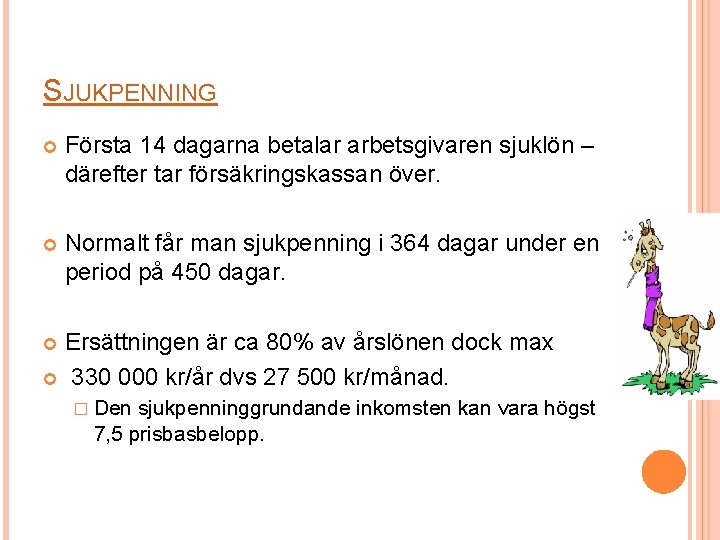 SJUKPENNING

Första 14 dagarna betalar arbetsgivaren sjuklön – därefter tar försäkringskassan över.

Normalt får man sjukpenning i 364 dagar under en period på 450 dagar.

Ersättningen är ca 80% av årslönen dock max

330 000 kr/år dvs 27 500 kr/månad.

Den sjukpenninggrundande inkomsten kan vara högst 7,5 prisbasbelopp.